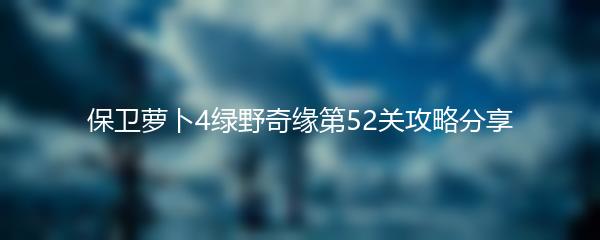 保卫萝卜4绿野奇缘第52关攻略分享